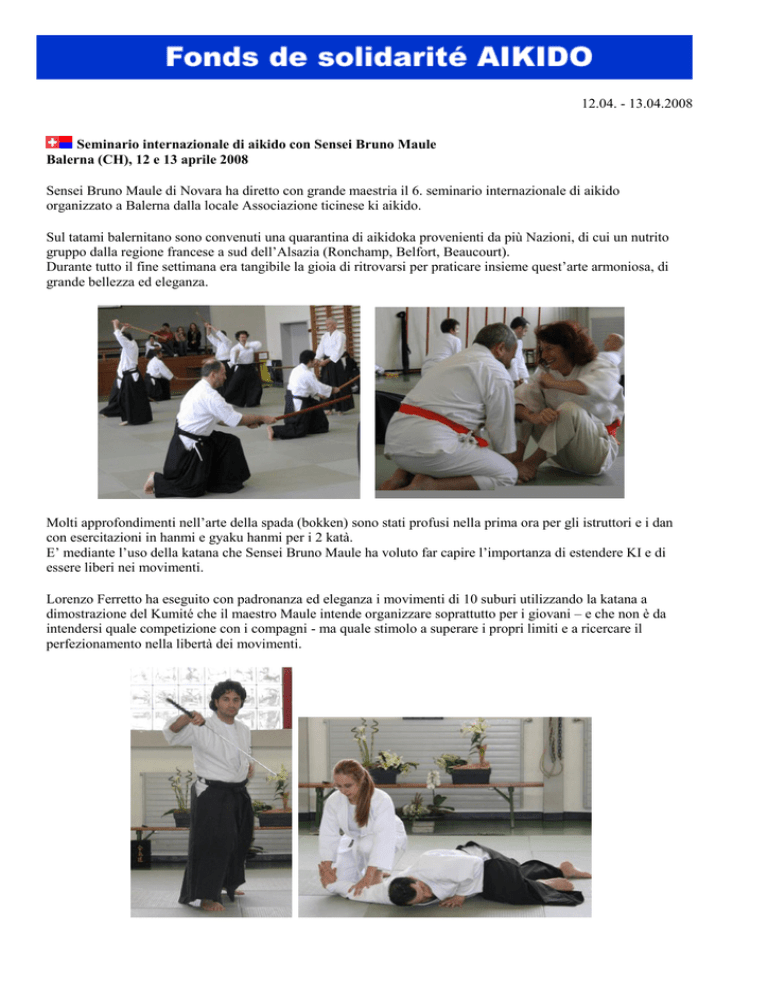 Fonds de solidarité AIKIDO

12.04. - 13.04.2008

Seminario internazionale di aikido con Sensei Bruno Maule
Balerna (CH), 12 e 13 aprile 2008

Sensei Bruno Maule di Novara ha diretto con grande maestria il 6. seminario internazionale di aikido organizzato a Balerna dalla locale Associazione ticinese ki aikido.

Sul tatami balernitano sono convenuti una quarantina di aikidoka provenienti da più Nazioni, di cui un nutrito gruppo dalla regione francese a sud dell'Alsazia (Ronchamp, Belfort, Beaucourt).
Durante tutto il fine settimana era tangibile la gioia di ritrovarsi per praticare insieme quest'arte armoniosa, di grande bellezza ed eleganza.

Molti approfondimenti nell'arte della spada (bokken) sono stati profusi nella prima ora per gli istruttori e i dan con esercitazioni in hanmi e gyaku hanmi per i 2 katà.
E' mediante l'uso della katana che Sensei Bruno Maule ha voluto far capire l'importanza di estendere KI e di essere liberi nei movimenti.

Lorenzo Ferretto ha eseguito con padronanza ed eleganza i movimenti di 10 suburi utilizzando la katana a dimostrazione del Kumité che il maestro Maule intende organizzare soprattutto per i giovani – e che non è da intendersi quale competizione con i compagni - ma quale stimolo a superare i propri limiti e a ricercare il perfezionamento nella libertà dei movimenti.